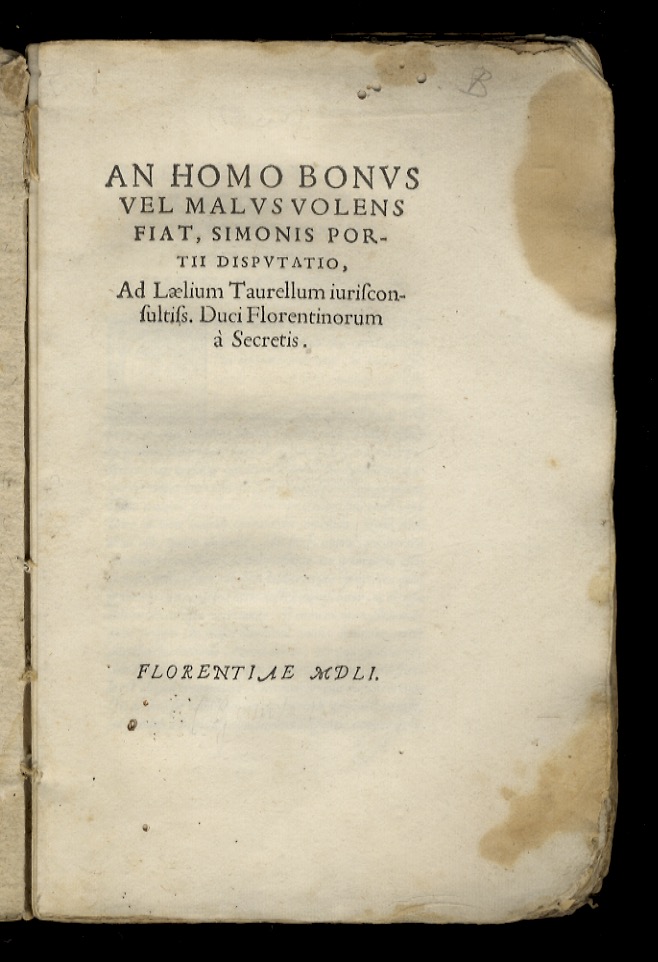 B

AN HOMO BONVS VEL MALVS VOLENS FIAT, SIMONIS PORTII DISPVTATIO, Ad Lælium Taurellum iuriſconſultiſs. Duci Florentinorum à Secretis.

FLORENTIAE MDLI.